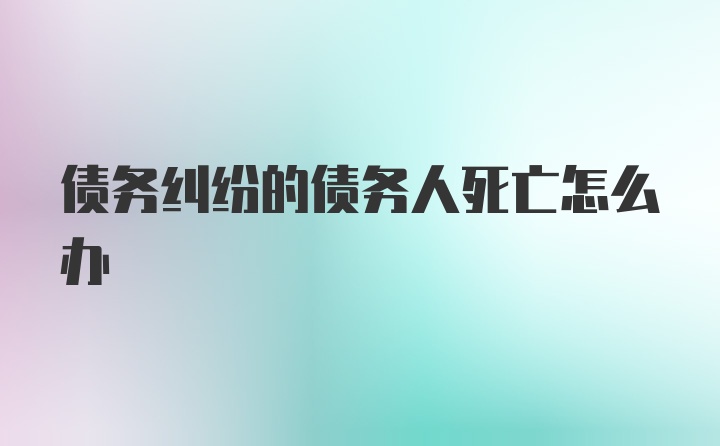 债务纠纷的债务人死亡怎么办